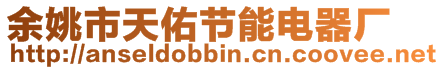 余姚市天佑节能电器厂
http://anseldobbin.cn.coovee.net